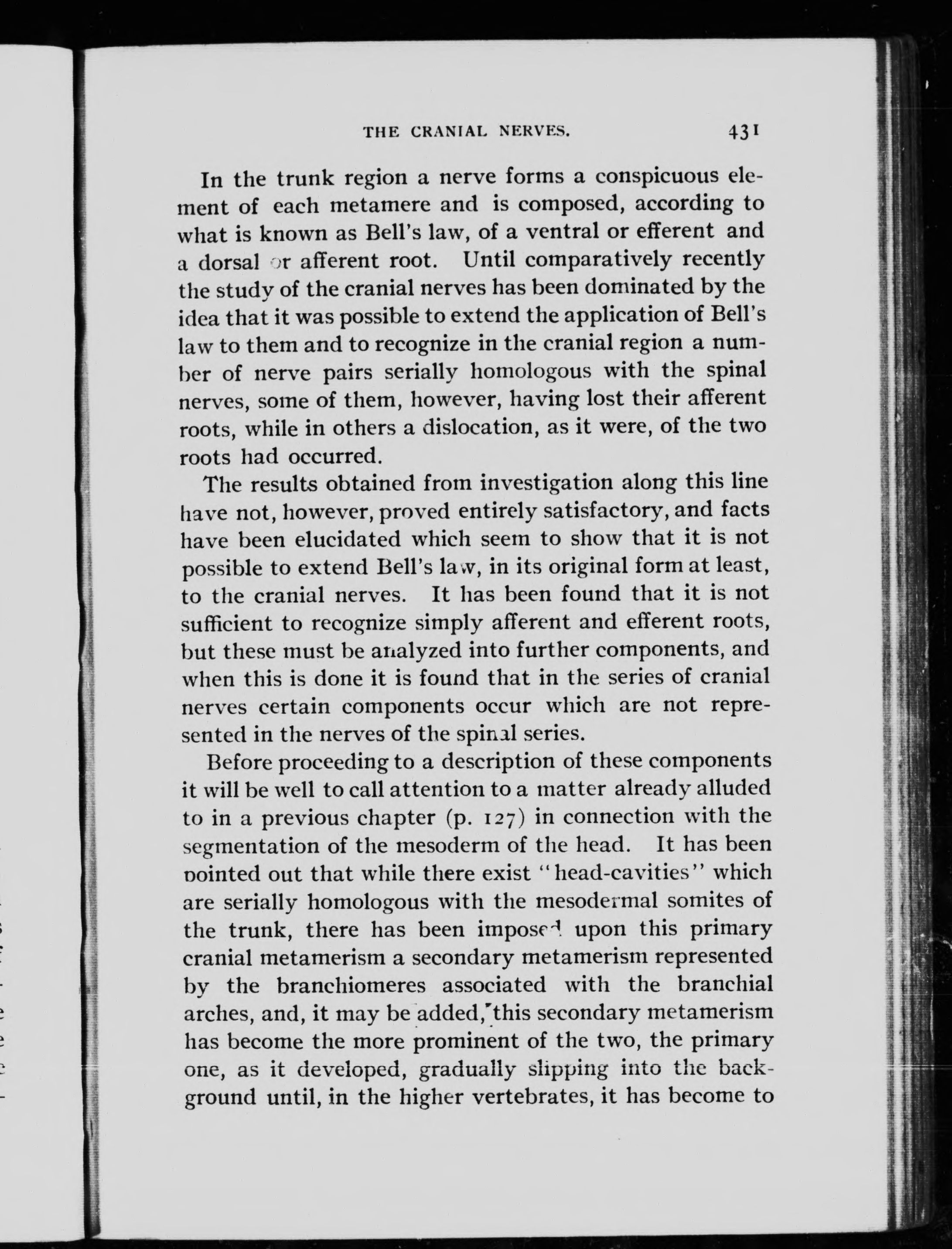 THE CRANIAL NERVES. 431

In the trunk region a nerve forms a conspicuous element of each metamere and is composed, according to what is known as Bell's law, of a ventral or efferent and a dorsal or afferent root. Until comparatively recently the study of the cranial nerves has been dominated by the idea that it was possible to extend the application of Bell's law to them and to recognize in the cranial region a number of nerve pairs serially homologous with the spinal nerves, some of them, however, having lost their afferent roots, while in others a dislocation, as it were, of the two roots had occurred.

The results obtained from investigation along this line have not, however, proved entirely satisfactory, and facts have been elucidated which seem to show that it is not possible to extend Bell's law, in its original form at least, to the cranial nerves. It has been found that it is not sufficient to recognize simply afferent and efferent roots, but these must be analyzed into further components, and when this is done it is found that in the series of cranial nerves certain components occur which are not represented in the nerves of the spinal series.

Before proceeding to a description of these components it will be well to call attention to a matter already alluded to in a previous chapter (p. 127) in connection with the segmentation of the mesoderm of the head. It has been pointed out that while there exist "head-cavities" which are serially homologous with the mesodermal somites of the trunk, there has been imposed upon this primary cranial metamerism a secondary metamerism represented by the branchiomeres associated with the branchial arches, and, it may be added, this secondary metamerism has become the more prominent of the two, the primary one, as it developed, gradually slipping into the background until, in the higher vertebrates, it has become to